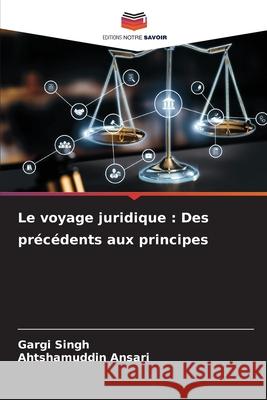 EDITIONS NOTRE SAVOIR

Le voyage juridique : Des précédents aux principes

Gargi Singh
Ahtshamuddin Ansari

Kraina Książek